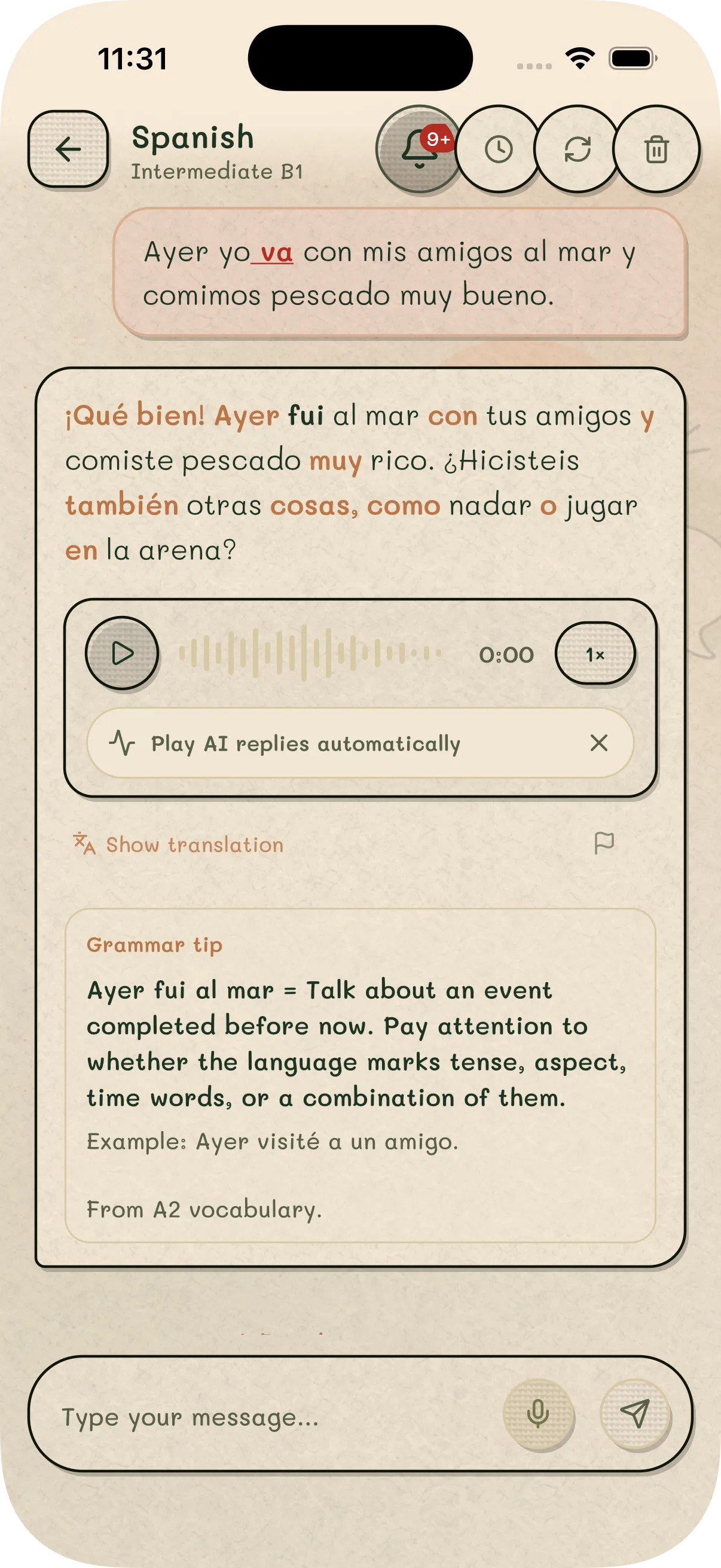 11:31

Spanish
Intermediate B1

9+

Ayer yo va con mis amigos al mar y comimos pescado muy bueno.

¡Qué bien! Ayer fui al mar con tus amigos y comiste pescado muy rico. ¿Hicisteis también otras cosas, como nadar o jugar en la arena?

0:00

1×

Play AI replies automatically

Show translation

Grammar tip

Ayer fui al mar = Talk about an event completed before now. Pay attention to whether the language marks tense, aspect, time words, or a combination of them.

Example: Ayer visité a un amigo.

From A2 vocabulary.

Type your message...